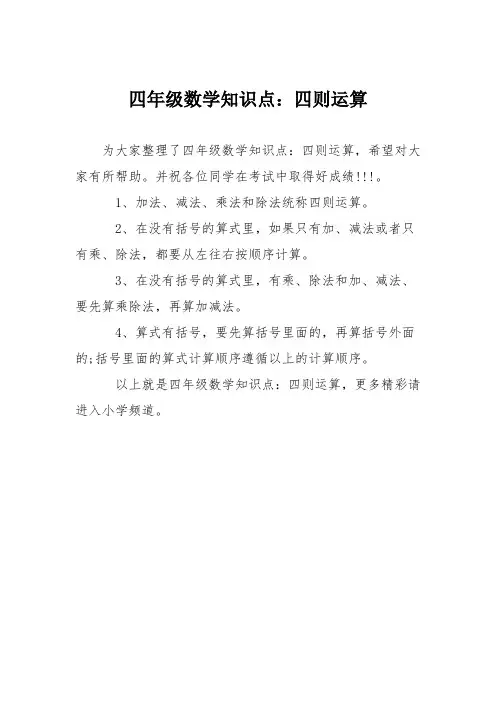 四年级数学知识点：四则运算

为大家整理了四年级数学知识点：四则运算，希望对大家有所帮助。并祝各位同学在考试中取得好成绩!!!。

1、加法、减法、乘法和除法统称四则运算。

2、在没有括号的算式里，如果只有加、减法或者只有乘、除法，都要从左往右按顺序计算。

3、在没有括号的算式里，有乘、除法和加、减法、要先算乘除法，再算加减法。

4、算式有括号，要先算括号里面的，再算括号外面的;括号里面的算式计算顺序遵循以上的计算顺序。

以上就是四年级数学知识点：四则运算，更多精彩请进入小学频道。